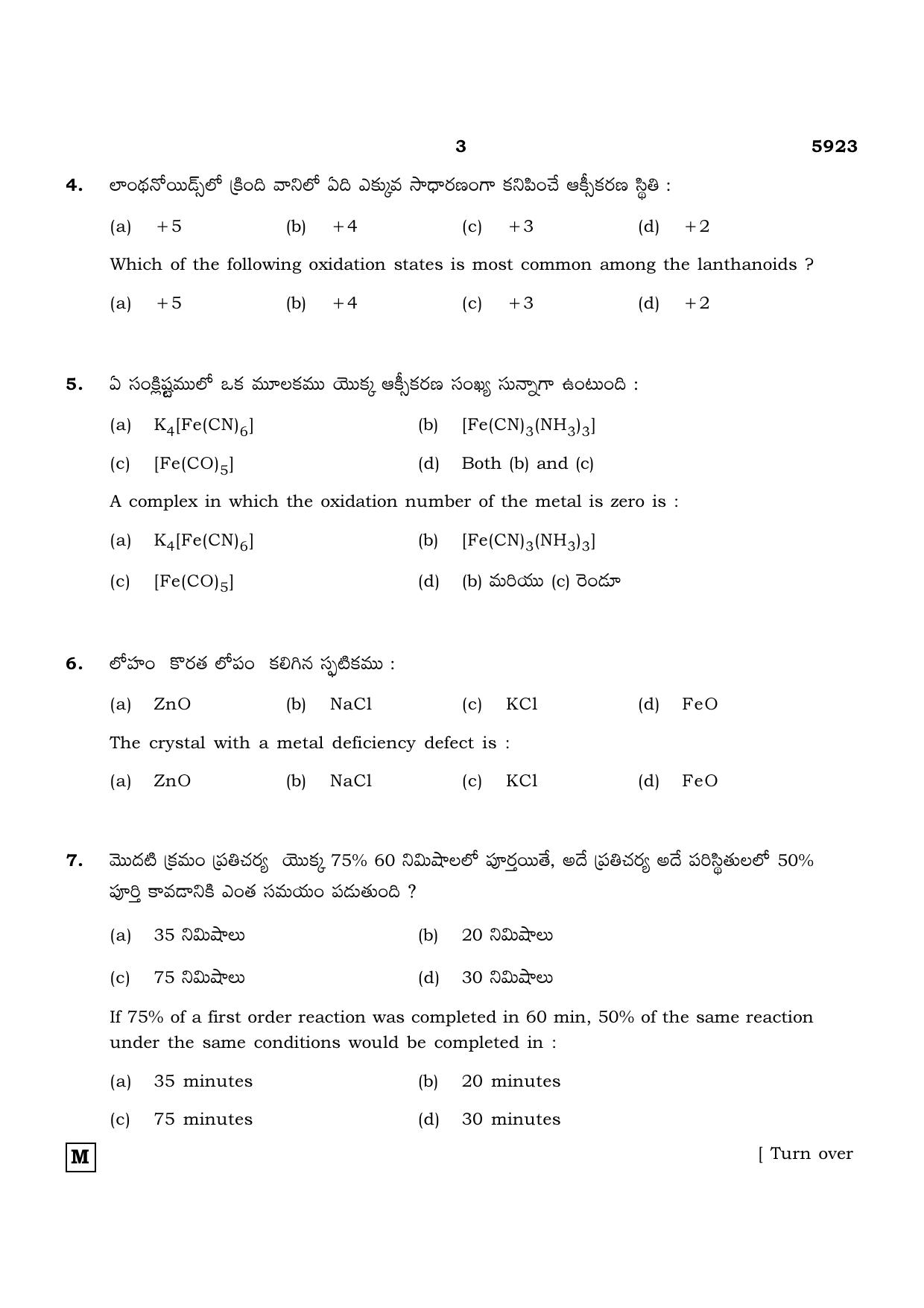 3 5923

4. లాంథనోయిడ్స్‌లో క్రింది వానిలో ఏది ఎక్కువ సాధారణంగా కనిపించే ఆక్సీకరణ స్థితి :

(a) +5 (b) +4 (c) +3 (d) +2

Which of the following oxidation states is most common among the lanthanoids ?

(a) +5 (b) +4 (c) +3 (d) +2

5. ఏ సంక్లిష్టములో ఒక మూలకము యొక్క ఆక్సీకరణ సంఖ్య సున్నాగా ఉంటుంది :

(a) $K_4[Fe(CN)_6]$ (b) $[Fe(CN)_3(NH_3)_3]$

(c) $[Fe(CO)_5]$ (d) Both (b) and (c)

A complex in which the oxidation number of the metal is zero is :

(a) $K_4[Fe(CN)_6]$ (b) $[Fe(CN)_3(NH_3)_3]$

(c) $[Fe(CO)_5]$ (d) (b) మరియు (c) రెండూ

6. లోహం కొరత లోపం కలిగిన స్ఫటికము :

(a) ZnO (b) NaCl (c) KCl (d) FeO

The crystal with a metal deficiency defect is :

(a) ZnO (b) NaCl (c) KCl (d) FeO

7. మొదటి క్రమం ప్రతిచర్య యొక్క 75% 60 నిమిషాలలో పూర్తయితే, అదే ప్రతిచర్య అదే పరిస్థితులలో 50% పూర్తి కావడానికి ఎంత సమయం పడుతుంది ?

(a) 35 నిమిషాలు (b) 20 నిమిషాలు

(c) 75 నిమిషాలు (d) 30 నిమిషాలు

If 75% of a first order reaction was completed in 60 min, 50% of the same reaction under the same conditions would be completed in :

(a) 35 minutes (b) 20 minutes

(c) 75 minutes (d) 30 minutes

M

[ Turn over